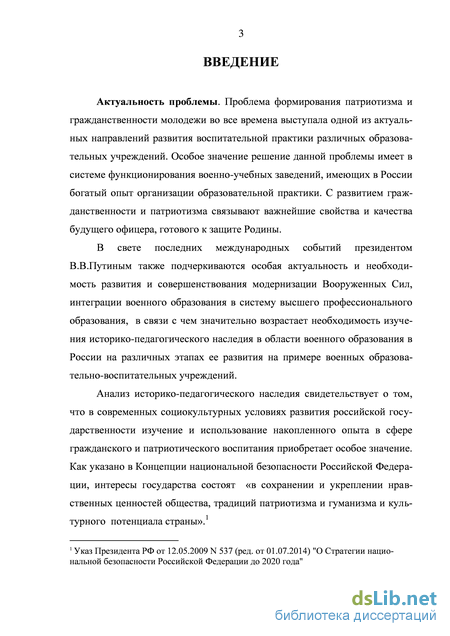 3

ВВЕДЕНИЕ

Актуальность проблемы. Проблема формирования патриотизма и гражданственности молодежи во все времена выступала одной из актуальных направлений развития воспитательной практики различных образовательных учреждений. Особое значение решение данной проблемы имеет в системе функционирования военно-учебных заведений, имеющих в России богатый опыт организации образовательной практики. С развитием гражданственности и патриотизма связывают важнейшие свойства и качества будущего офицера, готового к защите Родины.

В свете последних международных событий президентом В.В.Путиным также подчеркиваются особая актуальность и необходимость развития и совершенствования модернизации Вооруженных Сил, интеграции военного образования в систему высшего профессионального образования, в связи с чем значительно возрастает необходимость изучения историко-педагогического наследия в области военного образования в России на различных этапах ее развития на примере военных образовательно-воспитательных учреждений.

Анализ историко-педагогического наследия свидетельствует о том, что в современных социокультурных условиях развития российской государственности изучение и использование накопленного опыта в сфере гражданского и патриотического воспитания приобретает особое значение. Как указано в Концепции национальной безопасности Российской Федерации, интересы государства состоят «в сохранении и укреплении нравственных ценностей общества, традиций патриотизма и гуманизма и культурного потенциала страны».$^1$

$^1$ Указ Президента РФ от 12.05.2009 N 537 (ред. от 01.07.2014) "О Стратегии национальной безопасности Российской Федерации до 2020 года"

dsLib.net
библиотека диссертаций